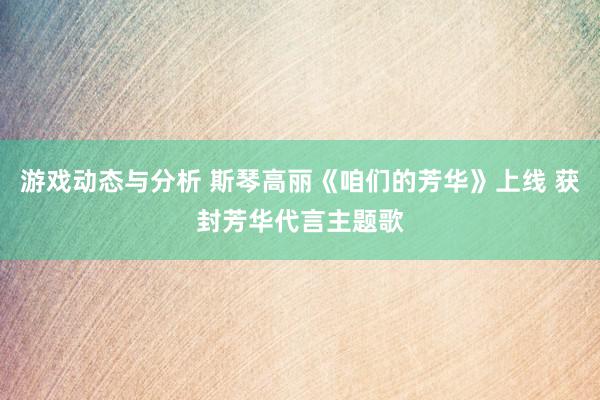 游戏动态与分析 斯琴高丽《咱们的芳华》上线 获封芳华代言主题歌